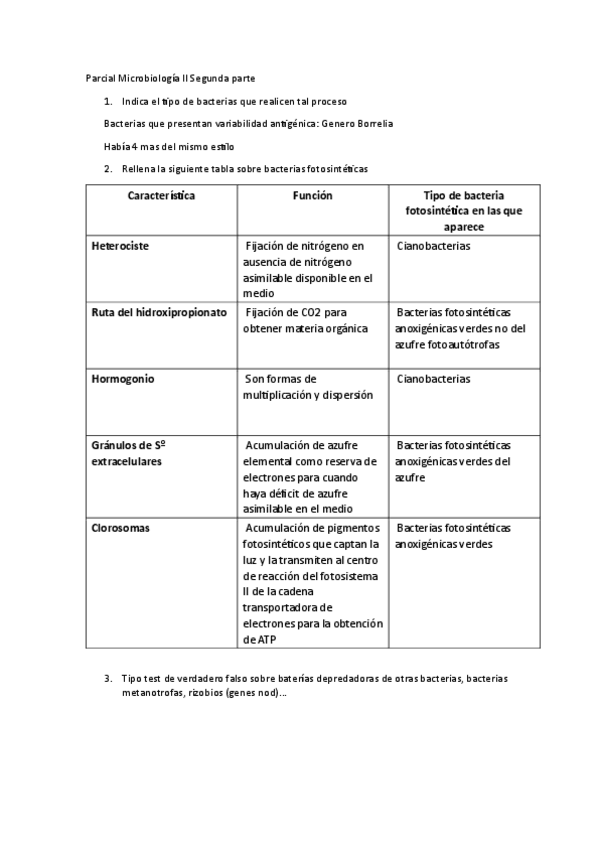 Parcial Microbiología II Segunda parte

1. Indica el tipo de bacterias que realicen tal proceso

Bacterias que presentan variabilidad antigénica: Genero Borrelia

Había 4 mas del mismo estilo

2. Rellena la siguiente tabla sobre bacterias fotosintéticas

| Característica | Función | Tipo de bacteria fotosintética en las que aparece |
|---|---|---|
| Heterociste | Fijación de nitrógeno en ausencia de nitrógeno asimilable disponible en el medio | Cianobacterias |
| Ruta del hidroxipropionato | Fijación de CO2 para obtener materia orgánica | Bacterias fotosintéticas anoxigénicas verdes no del azufre fotoautótrofas |
| Hormogonio | Son formas de multiplicación y dispersión | Cianobacterias |
| Gránulos de Sº extracelulares | Acumulación de azufre elemental como reserva de electrones para cuando haya déficit de azufre asimilable en el medio | Bacterias fotosintéticas anoxigénicas verdes del azufre |
| Clorosomas | Acumulación de pigmentos fotosintéticos que captan la luz y la transmiten al centro de reacción del fotosistema II de la cadena transportadora de electrones para la obtención de ATP | Bacterias fotosintéticas anoxigénicas verdes |

3. Tipo test de verdadero falso sobre baterías depredadoras de otras bacterias, bacterias metanotrofas, rizobios (genes nod)…